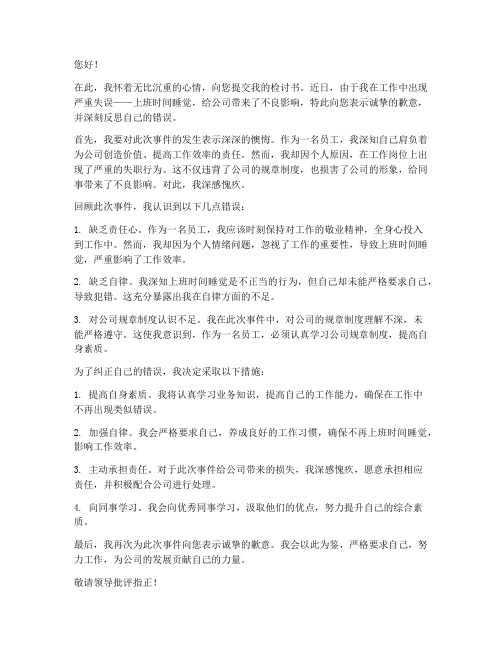 您好！

在此，我怀着无比沉重的心情，向您提交我的检讨书。近日，由于我在工作中出现严重失误——上班时间睡觉，给公司带来了不良影响，特此向您表示诚挚的歉意，并深刻反思自己的错误。

首先，我要对此次事件的发生表示深深的懊悔。作为一名员工，我深知自己肩负着为公司创造价值、提高工作效率的责任。然而，我却因个人原因，在工作岗位上出现了严重的失职行为。这不仅违背了公司的规章制度，也损害了公司的形象，给同事带来了不良影响。对此，我深感愧疚。

回顾此次事件，我认识到以下几点错误：

1. 缺乏责任心。作为一名员工，我应该时刻保持对工作的敬业精神，全身心投入到工作中。然而，我却因为个人情绪问题，忽视了工作的重要性，导致上班时间睡觉，严重影响了工作效率。

2. 缺乏自律。我深知上班时间睡觉是不正当的行为，但自己却未能严格要求自己，导致犯错。这充分暴露出我在自律方面的不足。

3. 对公司规章制度认识不足。我在此次事件中，对公司的规章制度理解不深，未能严格遵守。这使我意识到，作为一名员工，必须认真学习公司规章制度，提高自身素质。

为了纠正自己的错误，我决定采取以下措施：

1. 提高自身素质。我将认真学习业务知识，提高自己的工作能力，确保在工作中不再出现类似错误。

2. 加强自律。我会严格要求自己，养成良好的工作习惯，确保不再上班时间睡觉，影响工作效率。

3. 主动承担责任。对于此次事件给公司带来的损失，我深感愧疚，愿意承担相应责任，并积极配合公司进行处理。

4. 向同事学习。我会向优秀同事学习，汲取他们的优点，努力提升自己的综合素质。

最后，我再次为此次事件向您表示诚挚的歉意。我会以此为鉴，严格要求自己，努力工作，为公司的发展贡献自己的力量。

敬请领导批评指正！